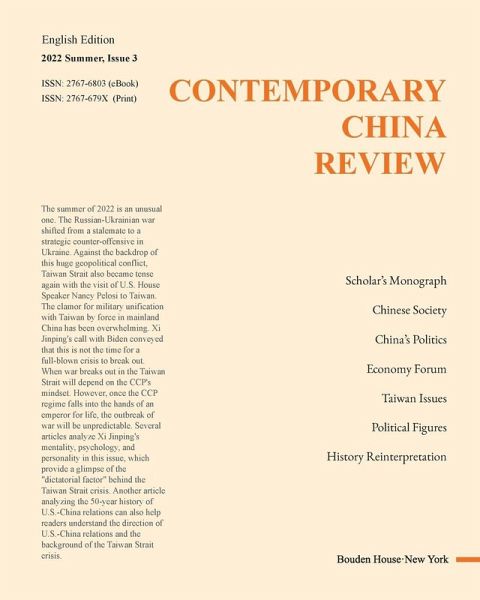 English Edition
2022 Summer, Issue 3

ISSN: 2767-6803 (eBook)
ISSN: 2767-679X (Print)

CONTEMPORARY CHINA REVIEW

The summer of 2022 is an unusual one. The Russian-Ukrainian war shifted from a stalemate to a strategic counter-offensive in Ukraine. Against the backdrop of this huge geopolitical conflict, Taiwan Strait also became tense again with the visit of U.S. House Speaker Nancy Pelosi to Taiwan. The clamor for military unification with Taiwan by force in mainland China has been overwhelming. Xi Jinping's call with Biden conveyed that this is not the time for a full-blown crisis to break out. When war breaks out in the Taiwan Strait will depend on the CCP's mindset. However, once the CCP regime falls into the hands of an emperor for life, the outbreak of war will be unpredictable. Several articles analyze Xi Jinping's mentality, psychology, and personality in this issue, which provide a glimpse of the "dictatorial factor" behind the Taiwan Strait crisis. Another article analyzing the 50-year history of U.S.-China relations can also help readers understand the direction of U.S.-China relations and the background of the Taiwan Strait crisis.

Scholar's Monograph
Chinese Society
China's Politics
Economy Forum
Taiwan Issues
Political Figures
History Reinterpretation

Bouden House·New York